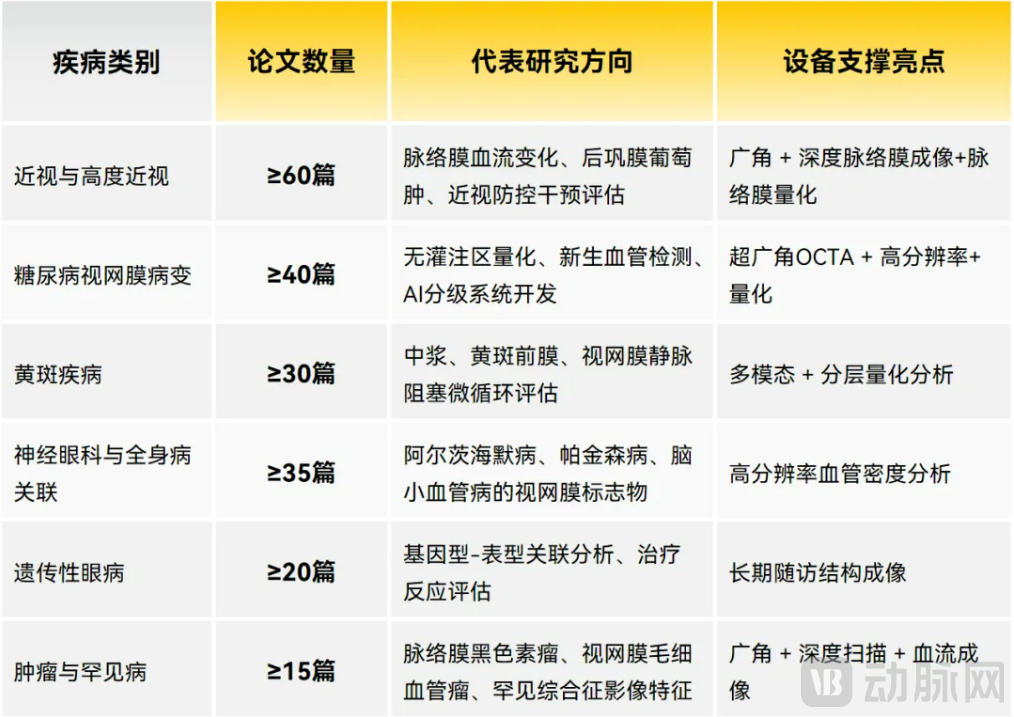 | 疾病类别 | 论文数量 | 代表研究方向 | 设备支撑亮点 |
|---|---|---|---|
| 近视与高度近视 | ≥60篇 | 脉络膜血流变化、后巩膜葡萄肿、近视防控干预评估 | 广角 + 深度脉络膜成像+脉络膜量化 |
| 糖尿病视网膜病变 | ≥40篇 | 无灌注区量化、新生血管检测、AI分级系统开发 | 超广角OCTA + 高分辨率+量化 |
| 黄斑疾病 | ≥30篇 | 中浆、黄斑前膜、视网膜静脉阻塞微循环评估 | 多模态 + 分层量化分析 |
| 神经眼科与全身病关联 | ≥35篇 | 阿尔茨海默病、帕金森病、脑小血管病的视网膜标志物 | 高分辨率血管密度分析 |
| 遗传性眼病 | ≥20篇 | 基因型-表型关联分析、治疗反应评估 | 长期随访结构成像 |
| 肿瘤与罕见病 | ≥15篇 | 脉络膜黑色素瘤、视网膜毛细血管瘤、罕见综合征影像特征 | 广角 + 深度扫描 + 血流成像 |

动脉网